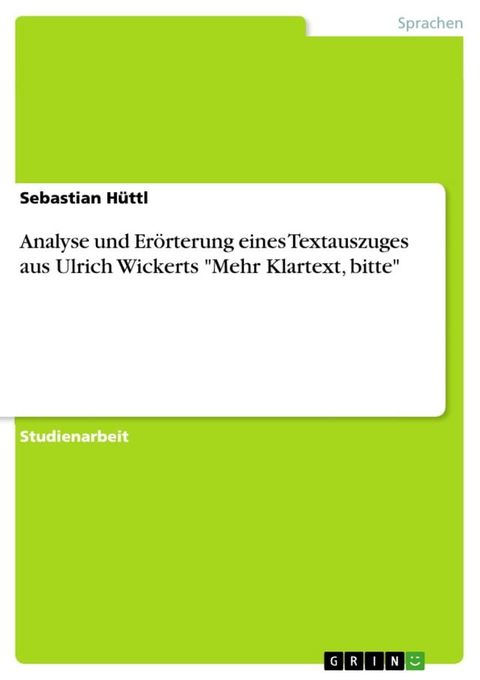 Sprachen

Sebastian Hüttl

Analyse und Erörterung eines Textauszuges aus Ulrich Wickerts "Mehr Klartext, bitte"

Studienarbeit

GRIN